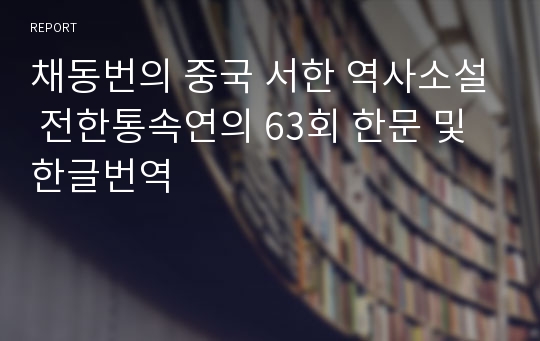 REPORT

채동번의 중국 서한 역사소설 전한통속연의 63회 한문 및 한글번역